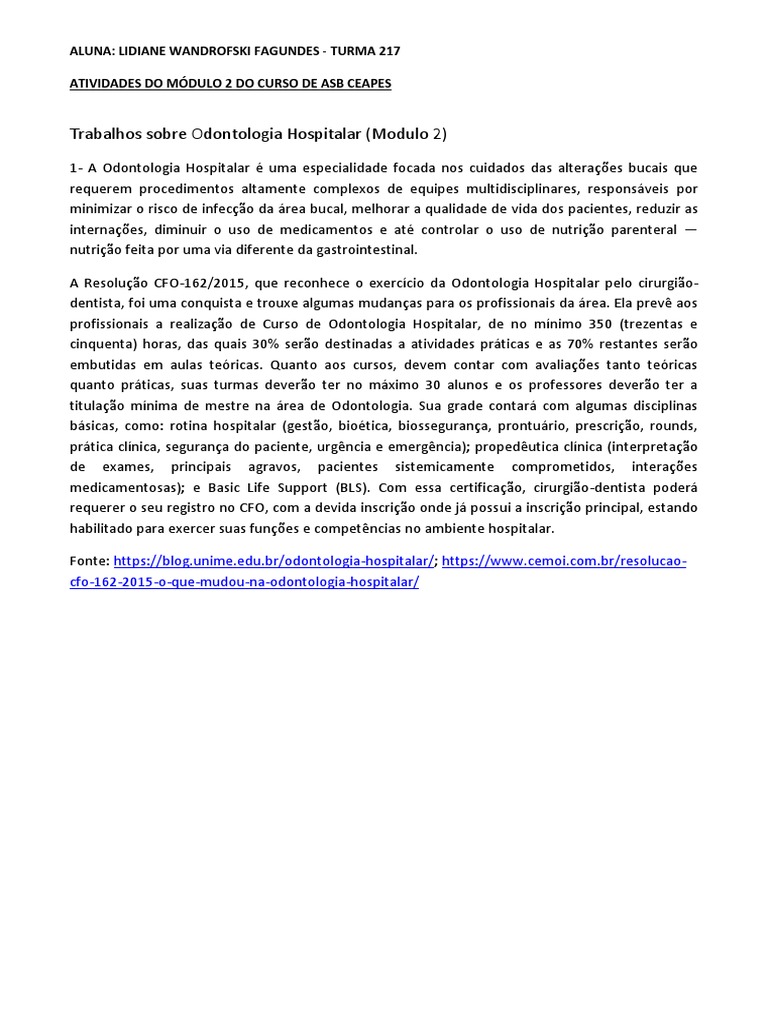 ALUNA: LIDIANE WANDROFSKI FAGUNDES - TURMA 217

ATIVIDADES DO MÓDULO 2 DO CURSO DE ASB CEAPES

Trabalhos sobre Odontologia Hospitalar (Modulo 2)

1- A Odontologia Hospitalar é uma especialidade focada nos cuidados das alterações bucais que requerem procedimentos altamente complexos de equipes multidisciplinares, responsáveis por minimizar o risco de infecção da área bucal, melhorar a qualidade de vida dos pacientes, reduzir as internações, diminuir o uso de medicamentos e até controlar o uso de nutrição parenteral — nutrição feita por uma via diferente da gastrointestinal.

A Resolução CFO-162/2015, que reconhece o exercício da Odontologia Hospitalar pelo cirurgião-dentista, foi uma conquista e trouxe algumas mudanças para os profissionais da área. Ela prevê aos profissionais a realização de Curso de Odontologia Hospitalar, de no mínimo 350 (trezentas e cinquenta) horas, das quais 30% serão destinadas a atividades práticas e as 70% restantes serão embutidas em aulas teóricas. Quanto aos cursos, devem contar com avaliações tanto teóricas quanto práticas, suas turmas deverão ter no máximo 30 alunos e os professores deverão ter a titulação mínima de mestre na área de Odontologia. Sua grade contará com algumas disciplinas básicas, como: rotina hospitalar (gestão, bioética, biossegurança, prontuário, prescrição, rounds, prática clínica, segurança do paciente, urgência e emergência); propedêutica clínica (interpretação de exames, principais agravos, pacientes sistemicamente comprometidos, interações medicamentosas); e Basic Life Support (BLS). Com essa certificação, cirurgião-dentista poderá requerer o seu registro no CFO, com a devida inscrição onde já possui a inscrição principal, estando habilitado para exercer suas funções e competências no ambiente hospitalar.

Fonte: https://blog.unime.edu.br/odontologia-hospitalar/; https://www.cemoi.com.br/resolucao-cfo-162-2015-o-que-mudou-na-odontologia-hospitalar/